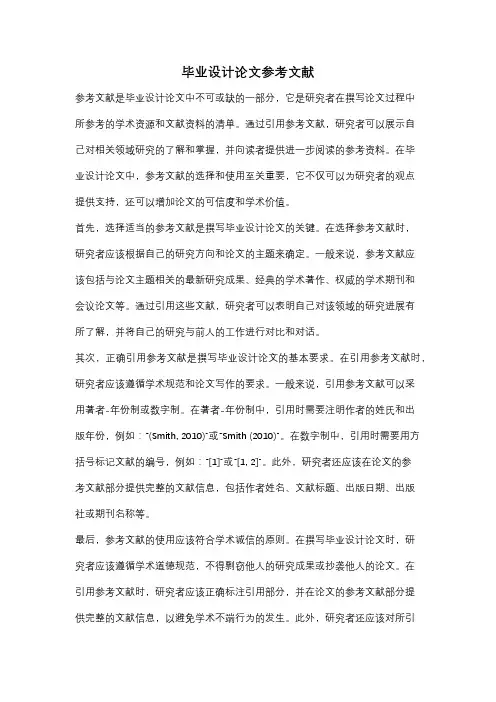 毕业设计论文参考文献

参考文献是毕业设计论文中不可或缺的一部分，它是研究者在撰写论文过程中所参考的学术资源和文献资料的清单。通过引用参考文献，研究者可以展示自己对相关领域研究的了解和掌握，并向读者提供进一步阅读的参考资料。在毕业设计论文中，参考文献的选择和使用至关重要，它不仅可以为研究者的观点提供支持，还可以增加论文的可信度和学术价值。

首先，选择适当的参考文献是撰写毕业设计论文的关键。在选择参考文献时，研究者应该根据自己的研究方向和论文的主题来确定。一般来说，参考文献应该包括与论文主题相关的最新研究成果、经典的学术著作、权威的学术期刊和会议论文等。通过引用这些文献，研究者可以表明自己对该领域的研究进展有所了解，并将自己的研究与前人的工作进行对比和对话。

其次，正确引用参考文献是撰写毕业设计论文的基本要求。在引用参考文献时，研究者应该遵循学术规范和论文写作的要求。一般来说，引用参考文献可以采用著者-年份制或数字制。在著者-年份制中，引用时需要注明作者的姓氏和出版年份，例如："(Smith, 2010)"或"Smith (2010)"。在数字制中，引用时需要用方括号标记文献的编号，例如："[1]"或"[1, 2]"。此外，研究者还应该在论文的参考文献部分提供完整的文献信息，包括作者姓名、文献标题、出版日期、出版社或期刊名称等。

最后，参考文献的使用应该符合学术诚信的原则。在撰写毕业设计论文时，研究者应该遵循学术道德规范，不得剽窃他人的研究成果或抄袭他人的论文。在引用参考文献时，研究者应该正确标注引用部分，并在论文的参考文献部分提供完整的文献信息，以避免学术不端行为的发生。此外，研究者还应该对所引